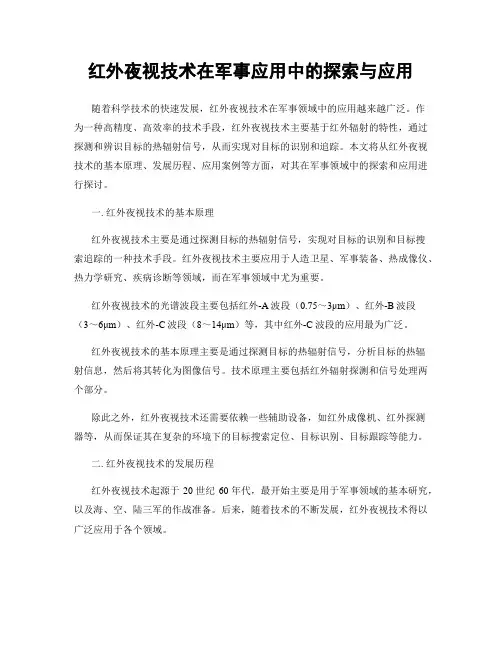 红外夜视技术在军事应用中的探索与应用

随着科学技术的快速发展，红外夜视技术在军事领域中的应用越来越广泛。作为一种高精度、高效率的技术手段，红外夜视技术主要基于红外辐射的特性，通过探测和辨识目标的热辐射信号，从而实现对目标的识别和追踪。本文将从红外夜视技术的基本原理、发展历程、应用案例等方面，对其在军事领域中的探索和应用进行探讨。

一. 红外夜视技术的基本原理

红外夜视技术主要是通过探测目标的热辐射信号，实现对目标的识别和目标搜索追踪的一种技术手段。红外夜视技术主要应用于人造卫星、军事装备、热成像仪、热力学研究、疾病诊断等领域，而在军事领域中尤为重要。

红外夜视技术的光谱波段主要包括红外-A 波段（0.75～3μm）、红外-B 波段（3～6μm）、红外-C 波段（8～14μm）等，其中红外-C 波段的应用最为广泛。

红外夜视技术的基本原理主要是通过探测目标的热辐射信号，分析目标的热辐射信息，然后将其转化为图像信号。技术原理主要包括红外辐射探测和信号处理两个部分。

除此之外，红外夜视技术还需要依赖一些辅助设备，如红外成像机、红外探测器等，从而保证其在复杂的环境下的目标搜索定位、目标识别、目标跟踪等能力。

二. 红外夜视技术的发展历程

红外夜视技术起源于 20 世纪 60 年代，最开始主要是用于军事领域的基本研究，以及海、空、陆三军的作战准备。后来，随着技术的不断发展，红外夜视技术得以广泛应用于各个领域。